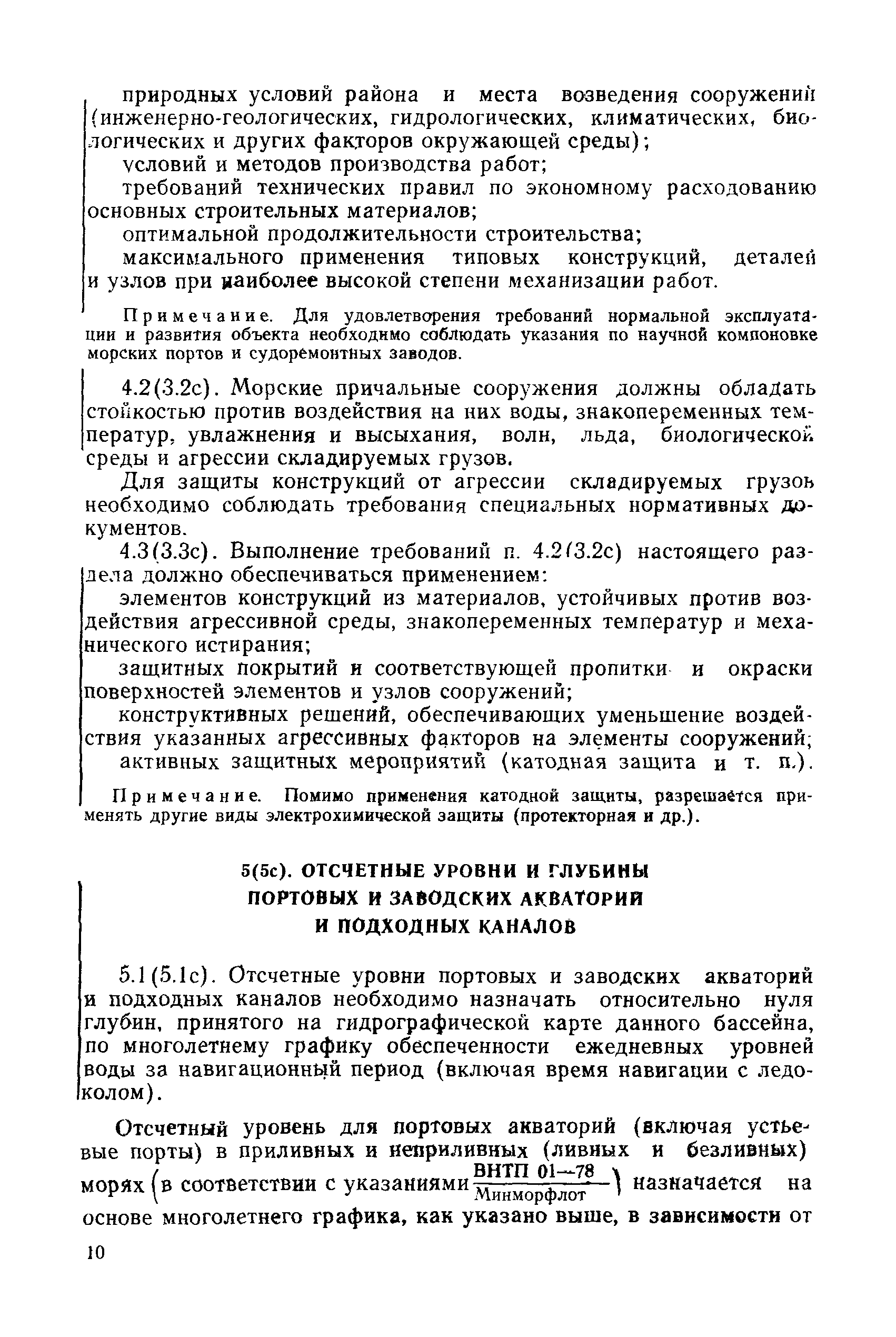 природных условий района и места возведения сооружений (инженерно-геологических, гидрологических, климатических, биологических и других факторов окружающей среды);

условий и методов производства работ;

требований технических правил по экономному расходованию основных строительных материалов;

оптимальной продолжительности строительства;

максимального применения типовых конструкций, деталей и узлов при наиболее высокой степени механизации работ.

Примечание. Для удовлетворения требований нормальной эксплуатации и развития объекта необходимо соблюдать указания по научной компоновке морских портов и судоремонтных заводов.

4.2(3.2с). Морские причальные сооружения должны обладать стойкостью против воздействия на них воды, знакопеременных температур, увлажнения и высыхания, волн, льда, биологической среды и агрессии складируемых грузов.

Для защиты конструкций от агрессии складируемых грузов необходимо соблюдать требования специальных нормативных документов.

4.3(3.3с). Выполнение требований п. 4.2(3.2с) настоящего раздела должно обеспечиваться применением:

элементов конструкций из материалов, устойчивых против воздействия агрессивной среды, знакопеременных температур и механического истирания;

защитных покрытий и соответствующей пропитки и окраски поверхностей элементов и узлов сооружений;

конструктивных решений, обеспечивающих уменьшение воздействия указанных агрессивных факторов на элементы сооружений;

активных защитных мероприятий (катодная защита и т. п.).

Примечание. Помимо применения катодной защиты, разрешается применять другие виды электрохимической защиты (протекторная и др.).

5(5с). ОТСЧЕТНЫЕ УРОВНИ И ГЛУБИНЫ ПОРТОВЫХ И ЗАВОДСКИХ АКВАТОРИЙ И ПОДХОДНЫХ КАНАЛОВ

5.1(5.1с). Отсчетные уровни портовых и заводских акваторий и подходных каналов необходимо назначать относительно нуля глубин, принятого на гидрографической карте данного бассейна, по многолетнему графику обеспеченности ежедневных уровней воды за навигационный период (включая время навигации с ледоколом).

Отсчетный уровень для портовых акваторий (включая устьевые порты) в приливных и неприливных (ливных и безливных) морях (в соответствии с указаниями $\frac{\text{ВНТП 01—78}}{\text{Минморфлот}}$) назначается на основе многолетнего графика, как указано выше, в зависимости от

10